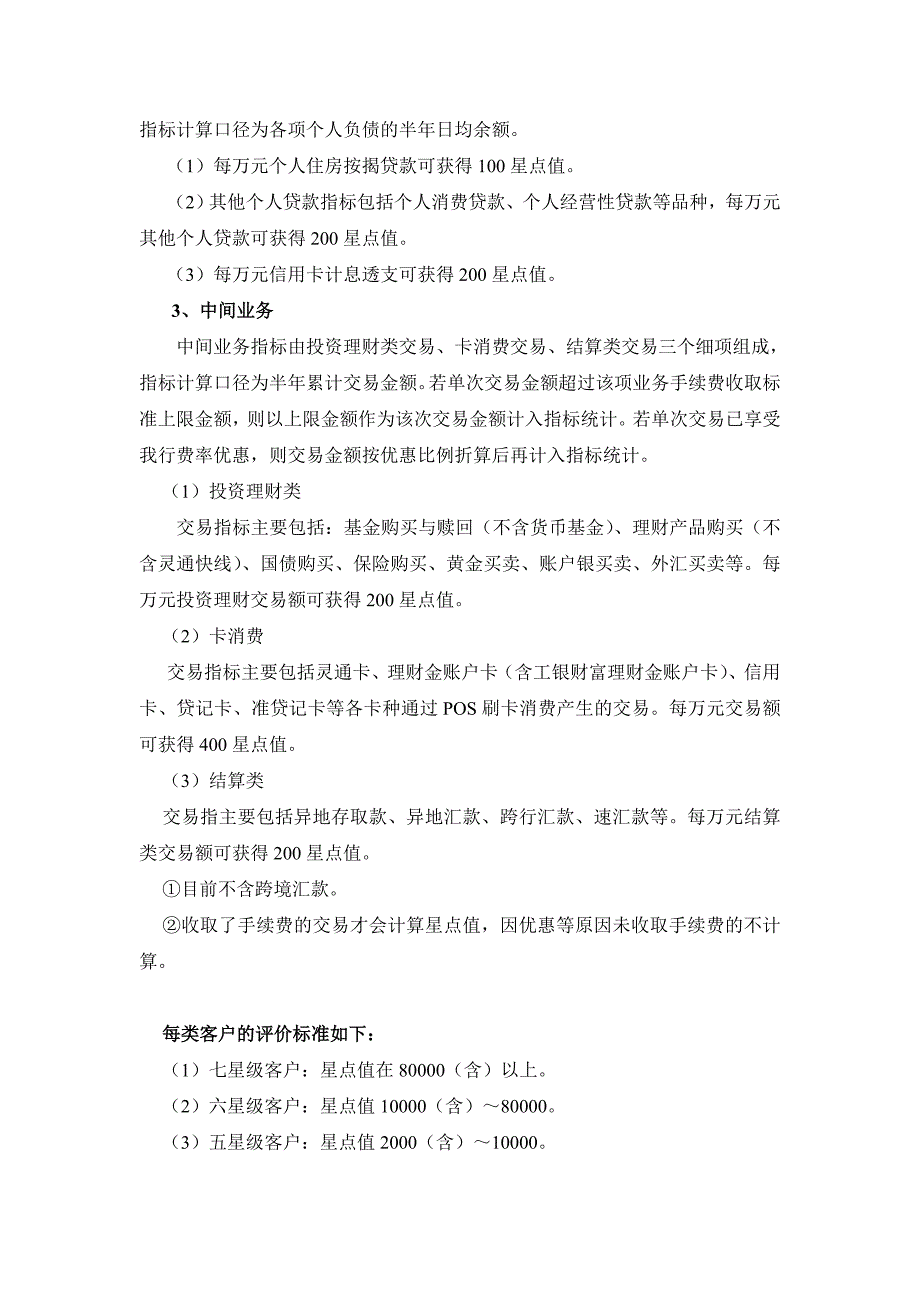 指标计算口径为各项个人负债的半年日均余额。

（1）每万元个人住房按揭贷款可获得 100 星点值。

（2）其他个人贷款指标包括个人消费贷款、个人经营性贷款等品种，每万元其他个人贷款可获得 200 星点值。

（3）每万元信用卡计息透支可获得 200 星点值。

3、中间业务

中间业务指标由投资理财类交易、卡消费交易、结算类交易三个细项组成，指标计算口径为半年累计交易金额。若单次交易金额超过该项业务手续费收取标准上限金额，则以上限金额作为该次交易金额计入指标统计。若单次交易已享受我行费率优惠，则交易金额按优惠比例折算后再计入指标统计。

（1）投资理财类

交易指标主要包括：基金购买与赎回（不含货币基金）、理财产品购买（不含灵通快线）、国债购买、保险购买、黄金买卖、账户银买卖、外汇买卖等。每万元投资理财交易额可获得 200 星点值。

（2）卡消费

交易指标主要包括灵通卡、理财金账户卡（含工银财富理财金账户卡）、信用卡、贷记卡、准贷记卡等各卡种通过 POS 刷卡消费产生的交易。每万元交易额可获得 400 星点值。

（3）结算类

交易指主要包括异地存取款、异地汇款、跨行汇款、速汇款等。每万元结算类交易额可获得 200 星点值。

①目前不含跨境汇款。

②收取了手续费的交易才会计算星点值，因优惠等原因未收取手续费的不计算。

每类客户的评价标准如下：

（1）七星级客户：星点值在 80000（含）以上。

（2）六星级客户：星点值 10000（含）～80000。

（3）五星级客户：星点值 2000（含）～10000。